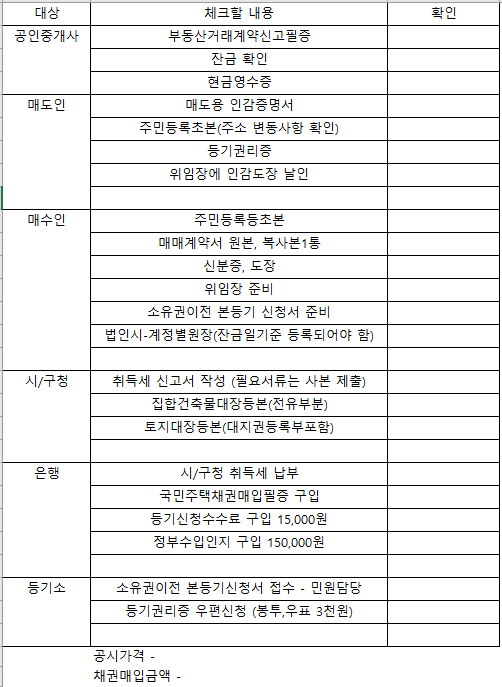 | 대상 | 체크할 내용 | 확인 |
|---|---|---|
| 공인중개사 | 부동산거래계약신고필증 | |
| | 잔금 확인 | |
| | 현금영수증 | |
| 매도인 | 매도용 인감증명서 | |
| | 주민등록초본(주소 변동사항 확인) | |
| | 등기권리증 | |
| | 위임장에 인감도장 날인 | |
| | | |
| 매수인 | 주민등록등초본 | |
| | 매매계약서 원본, 복사본1통 | |
| | 신분증, 도장 | |
| | 위임장 준비 | |
| | 소유권이전 본등기 신청서 준비 | |
| | 법인시-계정별원장(잔금일기준 등록되어야 함) | |
| | | |
| 시/구청 | 취득세 신고서 작성 (필요서류는 사본 제출) | |
| | 집합건축물대장등본(전유부분) | |
| | 토지대장등본(대지권등록부포함) | |
| | | |
| 은행 | 시/구청 취득세 납부 | |
| | 국민주택채권매입필증 구입 | |
| | 등기신청수수료 구입 15,000원 | |
| | 정부수입인지 구입 150,000원 | |
| | | |
| 등기소 | 소유권이전 본등기신청서 접수 - 민원담당 | |
| | 등기권리증 우편신청 (봉투,우표 3천원) | |
| | | |

공시가격 -
채권매입금액 -